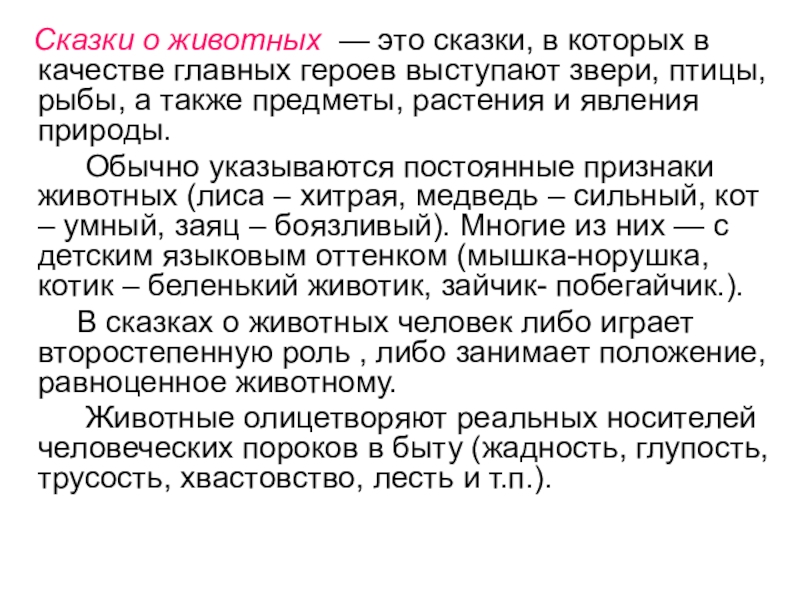 Сказки о животных — это сказки, в которых в качестве главных героев выступают звери, птицы, рыбы, а также предметы, растения и явления природы.

Обычно указываются постоянные признаки животных (лиса – хитрая, медведь – сильный, кот – умный, заяц – боязливый). Многие из них — с детским языковым оттенком (мышка-норушка, котик – беленький животик, зайчик- побегайчик.).

В сказках о животных человек либо играет второстепенную роль , либо занимает положение, равноценное животному.

Животные олицетворяют реальных носителей человеческих пороков в быту (жадность, глупость, трусость, хвастовство, лесть и т.п.).